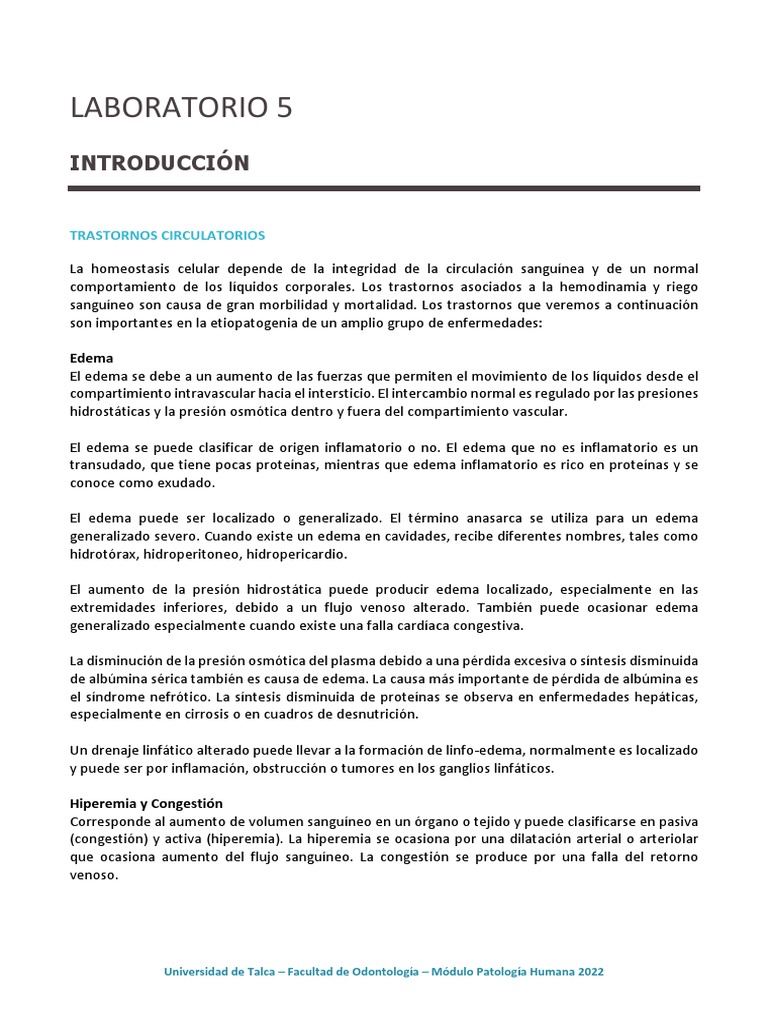 LABORATORIO 5

INTRODUCCIÓN

TRASTORNOS CIRCULATORIOS

La homeostasis celular depende de la integridad de la circulación sanguínea y de un normal comportamiento de los líquidos corporales. Los trastornos asociados a la hemodinamia y riego sanguíneo son causa de gran morbilidad y mortalidad. Los trastornos que veremos a continuación son importantes en la etiopatogenia de un amplio grupo de enfermedades:

Edema
El edema se debe a un aumento de las fuerzas que permiten el movimiento de los líquidos desde el compartimiento intravascular hacia el intersticio. El intercambio normal es regulado por las presiones hidrostáticas y la presión osmótica dentro y fuera del compartimiento vascular.

El edema se puede clasificar de origen inflamatorio o no. El edema que no es inflamatorio es un transudado, que tiene pocas proteínas, mientras que edema inflamatorio es rico en proteínas y se conoce como exudado.

El edema puede ser localizado o generalizado. El término anasarca se utiliza para un edema generalizado severo. Cuando existe un edema en cavidades, recibe diferentes nombres, tales como hidrotórax, hidroperitoneo, hidropericardio.

El aumento de la presión hidrostática puede producir edema localizado, especialmente en las extremidades inferiores, debido a un flujo venoso alterado. También puede ocasionar edema generalizado especialmente cuando existe una falla cardíaca congestiva.

La disminución de la presión osmótica del plasma debido a una pérdida excesiva o síntesis disminuida de albúmina sérica también es causa de edema. La causa más importante de pérdida de albúmina es el síndrome nefrótico. La síntesis disminuida de proteínas se observa en enfermedades hepáticas, especialmente en cirrosis o en cuadros de desnutrición.

Un drenaje linfático alterado puede llevar a la formación de linfo-edema, normalmente es localizado y puede ser por inflamación, obstrucción o tumores en los ganglios linfáticos.

Hiperemia y Congestión
Corresponde al aumento de volumen sanguíneo en un órgano o tejido y puede clasificarse en pasiva (congestión) y activa (hiperemia). La hiperemia se ocasiona por una dilatación arterial o arteriolar que ocasiona aumento del flujo sanguíneo. La congestión se produce por una falla del retorno venoso.

Universidad de Talca – Facultad de Odontología – Módulo Patología Humana 2022